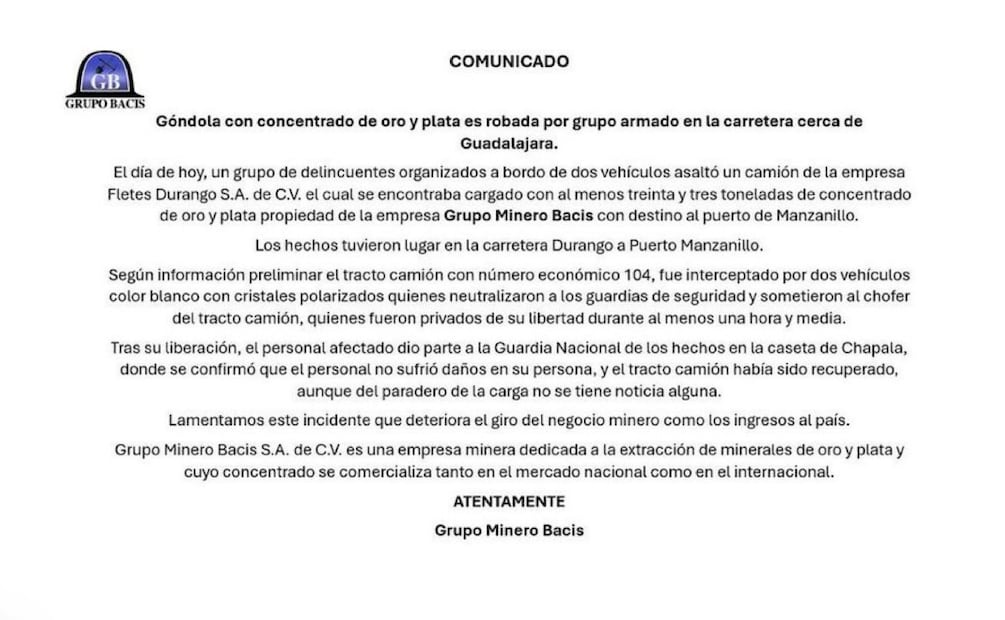 GB
GRUPO BACIS

COMUNICADO

Góndola con concentrado de oro y plata es robada por grupo armado en la carretera cerca de Guadalajara.

El día de hoy, un grupo de delincuentes organizados a bordo de dos vehículos asaltó un camión de la empresa Fletes Durango S.A. de C.V. el cual se encontraba cargado con al menos treinta y tres toneladas de concentrado de oro y plata propiedad de la empresa Grupo Minero Bacis con destino al puerto de Manzanillo.

Los hechos tuvieron lugar en la carretera Durango a Puerto Manzanillo.

Según información preliminar el tracto camión con número económico 104, fue interceptado por dos vehículos color blanco con cristales polarizados quienes neutralizaron a los guardias de seguridad y sometieron al chofer del tracto camión, quienes fueron privados de su libertad durante al menos una hora y media.

Tras su liberación, el personal afectado dio parte a la Guardia Nacional de los hechos en la caseta de Chapala, donde se confirmó que el personal no sufrió daños en su persona, y el tracto camión había sido recuperado, aunque del paradero de la carga no se tiene noticia alguna.

Lamentamos este incidente que deteriora el giro del negocio minero como los ingresos al país.

Grupo Minero Bacis S.A. de C.V. es una empresa minera dedicada a la extracción de minerales de oro y plata y cuyo concentrado se comercializa tanto en el mercado nacional como en el internacional.

ATENTAMENTE

Grupo Minero Bacis